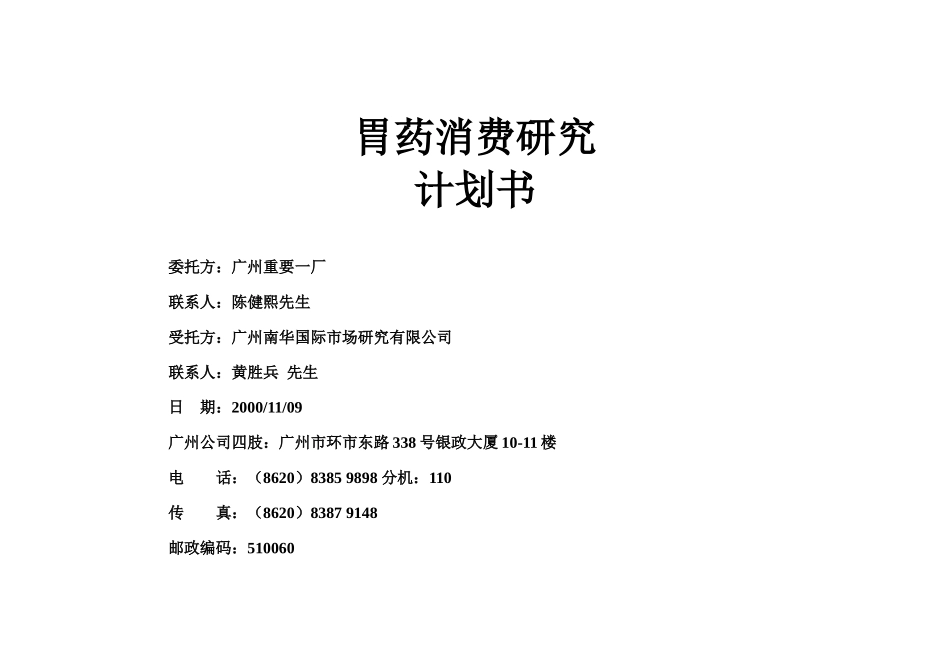 胃药消费研究
计划书

委托方：广州重要一厂

联系人：陈健熙先生

受托方：广州南华国际市场研究有限公司

联系人：黄胜兵 先生

日 期：2000/11/09

广州公司四肢：广州市环市东路 338 号银政大厦 10-11 楼

电 话：（8620）8385 9898 分机：110

传 真：（8620）8387 9148

邮政编码：510060